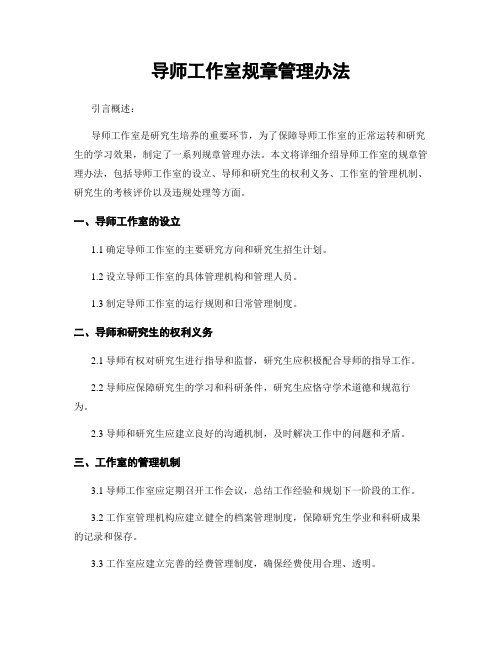 导师工作室规章管理办法

引言概述：

导师工作室是研究生培养的重要环节，为了保障导师工作室的正常运转和研究生的学习效果，制定了一系列规章管理办法。本文将详细介绍导师工作室的规章管理办法，包括导师工作室的设立、导师和研究生的权利义务、工作室的管理机制、研究生的考核评价以及违规处理等方面。

一、导师工作室的设立

1.1 确定导师工作室的主要研究方向和研究生招生计划。

1.2 设立导师工作室的具体管理机构和管理人员。

1.3 制定导师工作室的运行规则和日常管理制度。

二、导师和研究生的权利义务

2.1 导师有权对研究生进行指导和监督，研究生应积极配合导师的指导工作。

2.2 导师应保障研究生的学习和科研条件，研究生应恪守学术道德和规范行为。

2.3 导师和研究生应建立良好的沟通机制，及时解决工作中的问题和矛盾。

三、工作室的管理机制

3.1 导师工作室应定期召开工作会议，总结工作经验和规划下一阶段的工作。

3.2 工作室管理机构应建立健全的档案管理制度，保障研究生学业和科研成果的记录和保存。

3.3 工作室应建立完善的经费管理制度，确保经费使用合理、透明。